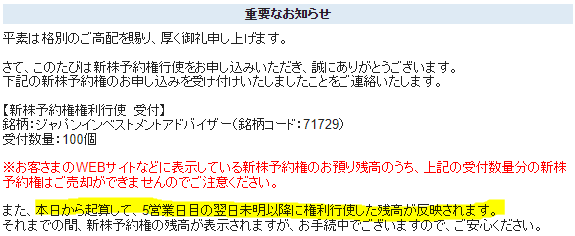 重要なお知らせ

平素は格別のご高配を賜り、厚く御礼申し上げます。

さて、このたびは新株予約権行使をお申し込みいただき、誠にありがとうございます。
下記の新株予約権のお申し込みを受け付けいたしましたことをご連絡いたします。

【新株予約権権利行使 受付】
銘柄：ジャパンインベストメントアドバイザー（銘柄コード：71729）
受付数量：100個

※お客さまのWEBサイトなどに表示している新株予約権のお預り残高のうち、上記の受付数量分の新株予約権はご売却ができませんのでご注意ください。

また、本日から起算して、5営業日目の翌日未明以降に権利行使した残高が反映されます。
それまでの間、新株予約権の残高が表示されますが、お手続中でございますので、ご安心ください。